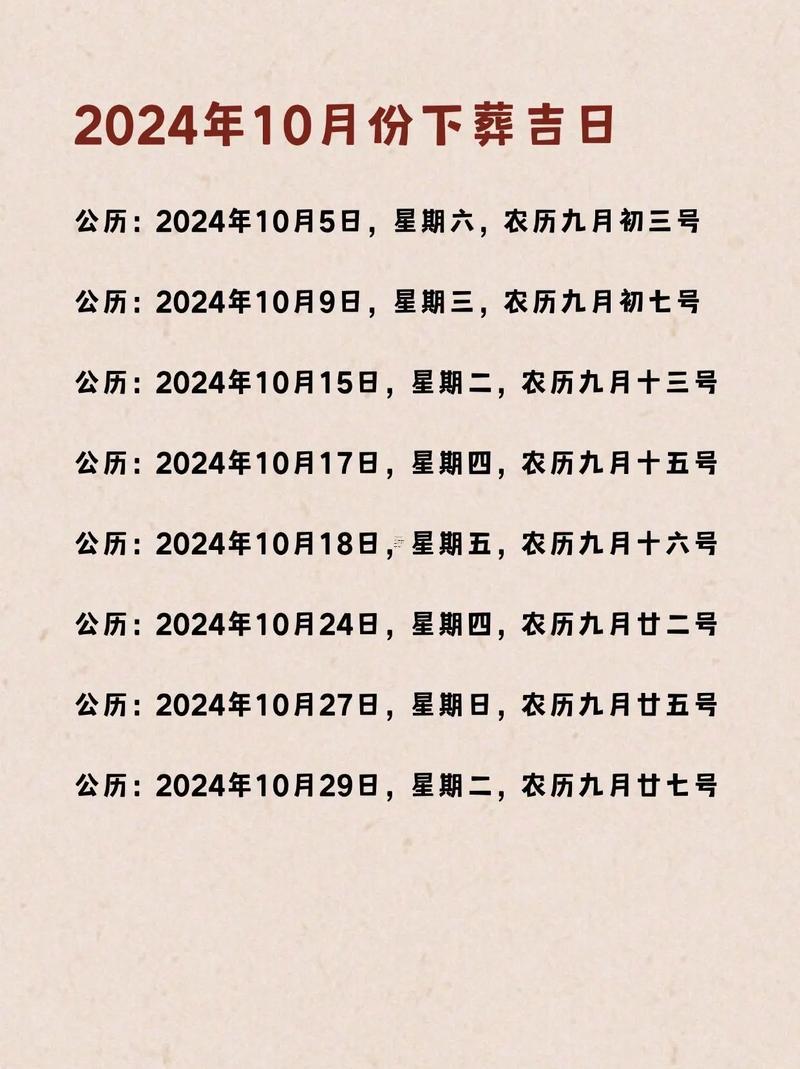 2024年10月份下葬吉日

公历：2024年10月5日，星期六，农历九月初三号

公历：2024年10月9日，星期三，农历九月初七号

公历：2024年10月15日，星期二，农历九月十三号

公历：2024年10月17日，星期四，农历九月十五号

公历：2024年10月18日，星期五，农历九月十六号

公历：2024年10月24日，星期四，农历九月廿二号

公历：2024年10月27日，星期日，农历九月廿五号

公历：2024年10月29日，星期二，农历九月廿七号